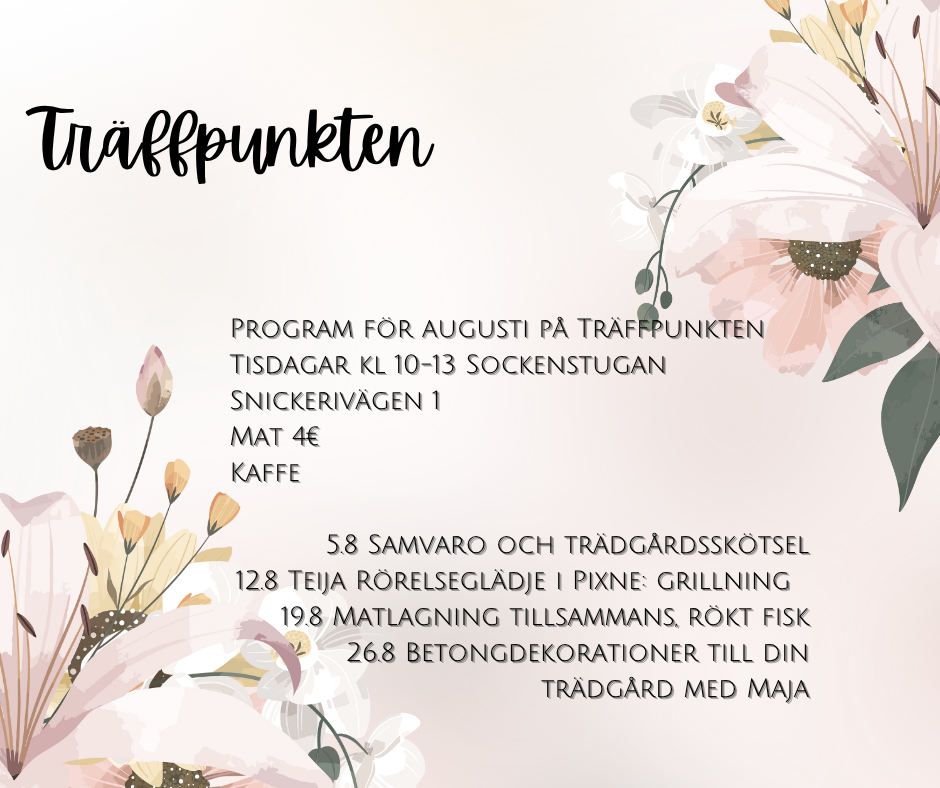 Träffpunkten

Program för augusti på Träffpunkten
Tisdagar kl 10-13 Sockenstugan
Snickerivägen 1
Mat 4€
Kaffe

5.8 Samvaro och trädgårdsskötsel
12.8 Teija Rörelseglädje i Pixne: grillning
19.8 Matlagning tillsammans, rökt fisk
26.8 Betongdekorationer till din trädgård med Maja